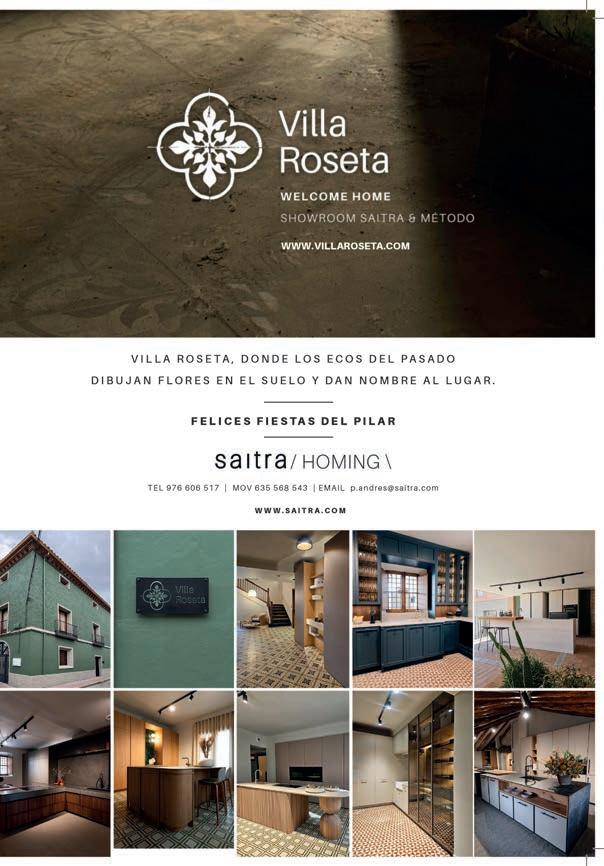 Villa Roseta

WELCOME HOME

SHOWROOM SAITRA & MÉTODO

WWW.VILLAROSETA.COM

VILLA ROSETA, DONDE LOS ECOS DEL PASADO DIBUJAN FLORES EN EL SUELO Y DAN NOMBRE AL LUGAR.

FELICES FIESTAS DEL PILAR

saitra/ HOMING \

TEL 976 606 517 | MOV 635 568 543 | EMAIL p.andres@saitra.com

WWW.SAITRA.COM

Villa Roseta